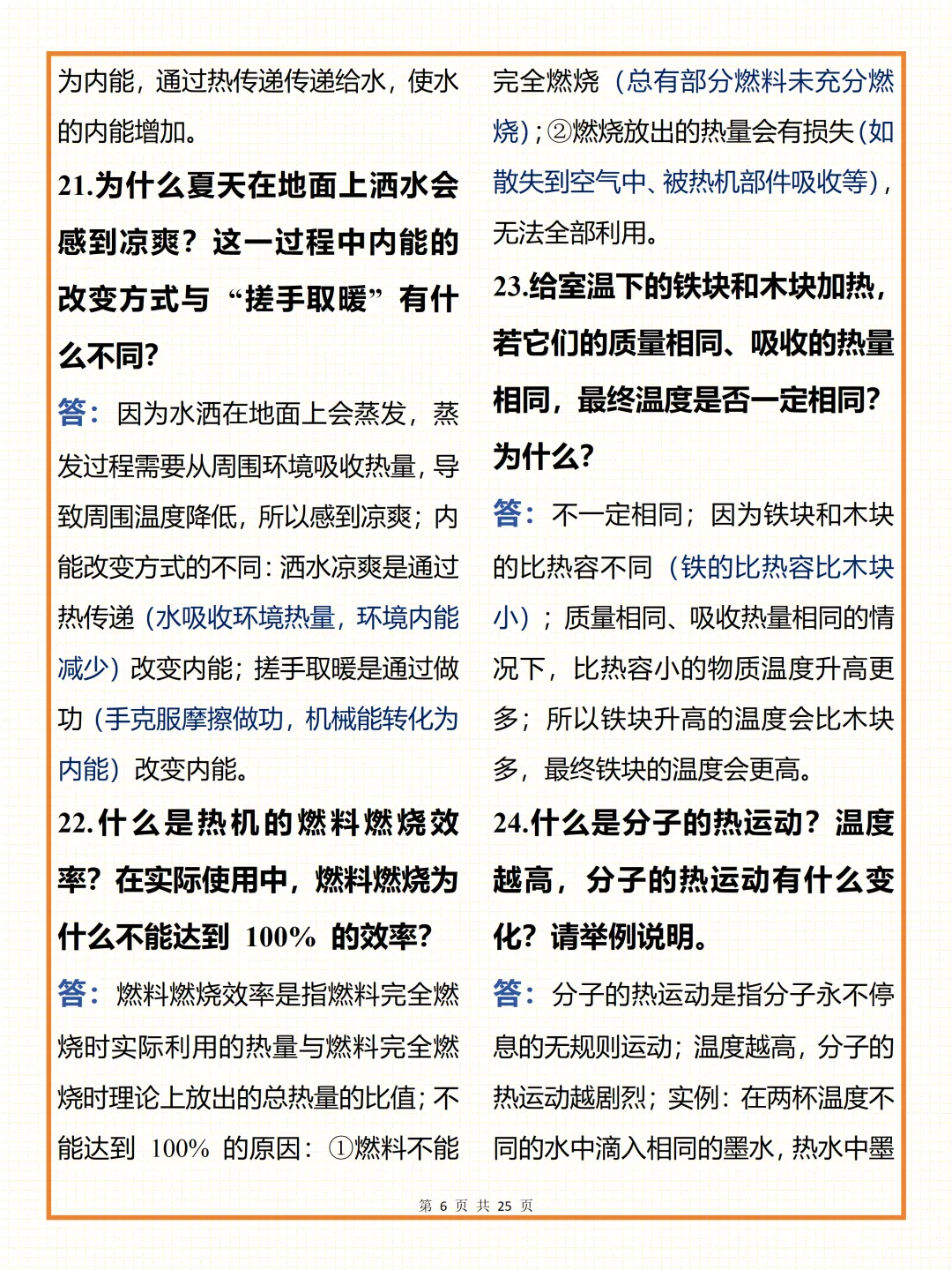 为内能，通过热传递传递给水，使水的内能增加。

21.为什么夏天在地面上洒水会感到凉爽？这一过程中内能的改变方式与“搓手取暖”有什么不同？

答：因为水洒在地面上会蒸发，蒸发过程需要从周围环境吸收热量，导致周围温度降低，所以感到凉爽；内能改变方式的不同：洒水凉爽是通过热传递（水吸收环境热量，环境内能减少）改变内能；搓手取暖是通过做功（手克服摩擦做功，机械能转化为内能）改变内能。

22.什么是热机的燃料燃烧效率？在实际使用中，燃料燃烧为什么不能达到 100% 的效率？

答：燃料燃烧效率是指燃料完全燃烧时实际利用的热量与燃料完全燃烧时理论上放出的总热量的比值；不能达到 100% 的原因：①燃料不能完全燃烧（总有部分燃料未充分燃烧）；②燃烧放出的热量会有损失（如散失到空气中、被热机部件吸收等），无法全部利用。

23.给室温下的铁块和木块加热，若它们的质量相同、吸收的热量相同，最终温度是否一定相同？为什么？

答：不一定相同；因为铁块和木块的比热容不同（铁的比热容比木块小）；质量相同、吸收热量相同的情况下，比热容小的物质温度升高更多；所以铁块升高的温度会比木块多，最终铁块的温度会更高。

24.什么是分子的热运动？温度越高，分子的热运动有什么变化？请举例说明。

答：分子的热运动是指分子永不停息的无规则运动；温度越高，分子的热运动越剧烈；实例：在两杯温度不同的水中滴入相同的墨水，热水中墨

第 6 页 共 25 页